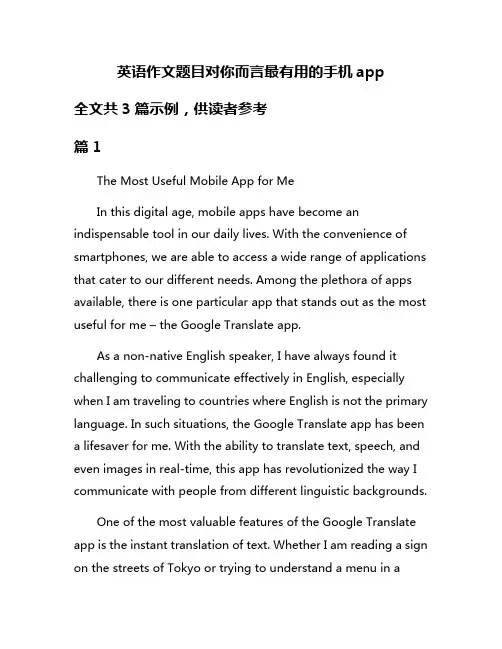 英语作文题目对你而言最有用的手机 app

全文共 3 篇示例，供读者参考

篇 1

The Most Useful Mobile App for Me

In this digital age, mobile apps have become an indispensable tool in our daily lives. With the convenience of smartphones, we are able to access a wide range of applications that cater to our different needs. Among the plethora of apps available, there is one particular app that stands out as the most useful for me – the Google Translate app.

As a non-native English speaker, I have always found it challenging to communicate effectively in English, especially when I am traveling to countries where English is not the primary language. In such situations, the Google Translate app has been a lifesaver for me. With the ability to translate text, speech, and even images in real-time, this app has revolutionized the way I communicate with people from different linguistic backgrounds.

One of the most valuable features of the Google Translate app is the instant translation of text. Whether I am reading a sign on the streets of Tokyo or trying to understand a menu in a